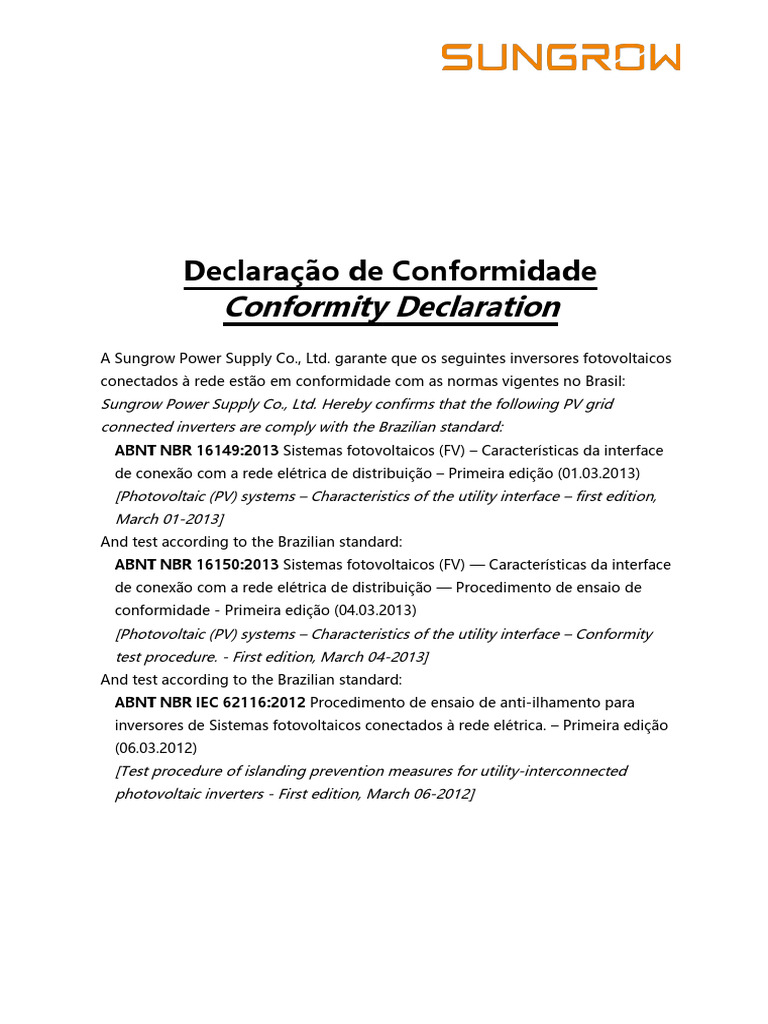 SUNGROW

Declaração de Conformidade
Conformity Declaration

A Sungrow Power Supply Co., Ltd. garante que os seguintes inversores fotovoltaicos conectados à rede estão em conformidade com as normas vigentes no Brasil:
Sungrow Power Supply Co., Ltd. Hereby confirms that the following PV grid connected inverters are comply with the Brazilian standard:

ABNT NBR 16149:2013 Sistemas fotovoltaicos (FV) – Características da interface de conexão com a rede elétrica de distribuição – Primeira edição (01.03.2013)
[Photovoltaic (PV) systems – Characteristics of the utility interface – first edition, March 01-2013]

And test according to the Brazilian standard:

ABNT NBR 16150:2013 Sistemas fotovoltaicos (FV) — Características da interface de conexão com a rede elétrica de distribuição — Procedimento de ensaio de conformidade - Primeira edição (04.03.2013)
[Photovoltaic (PV) systems – Characteristics of the utility interface – Conformity test procedure. - First edition, March 04-2013]

And test according to the Brazilian standard:

ABNT NBR IEC 62116:2012 Procedimento de ensaio de anti-ilhamento para inversores de Sistemas fotovoltaicos conectados à rede elétrica. – Primeira edição (06.03.2012)
[Test procedure of islanding prevention measures for utility-interconnected photovoltaic inverters - First edition, March 06-2012]